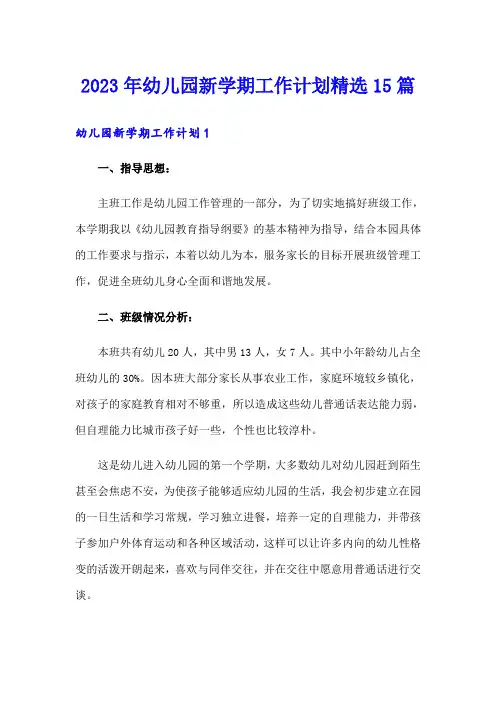 2023年幼儿园新学期工作计划精选15篇

幼儿园新学期工作计划1

一、指导思想：

主班工作是幼儿园工作管理的一部分，为了切实地搞好班级工作，本学期我以《幼儿园教育指导纲要》的基本精神为指导，结合本园具体的工作要求与指示，本着以幼儿为本，服务家长的目标开展班级管理工作，促进全班幼儿身心全面和谐地发展。

二、班级情况分析：

本班共有幼儿20人，其中男13人，女7人。其中小年龄幼儿占全班幼儿的30%。因本班大部分家长从事农业工作，家庭环境较乡镇化，对孩子的家庭教育相对不够重，所以造成这些幼儿普通话表达能力弱，但自理能力比城市孩子好一些，个性也比较淳朴。

这是幼儿进入幼儿园的第一个学期，大多数幼儿对幼儿园赶到陌生甚至会焦虑不安，为使孩子能够适应幼儿园的生活，我会初步建立在园的一日生活和学习常规，学习独立进餐，培养一定的自理能力，并带孩子参加户外体育运动和各种区域活动，这样可以让许多内向的幼儿性格变的活泼开朗起来，喜欢与同伴交往，并在交往中愿意用普通话进行交谈。